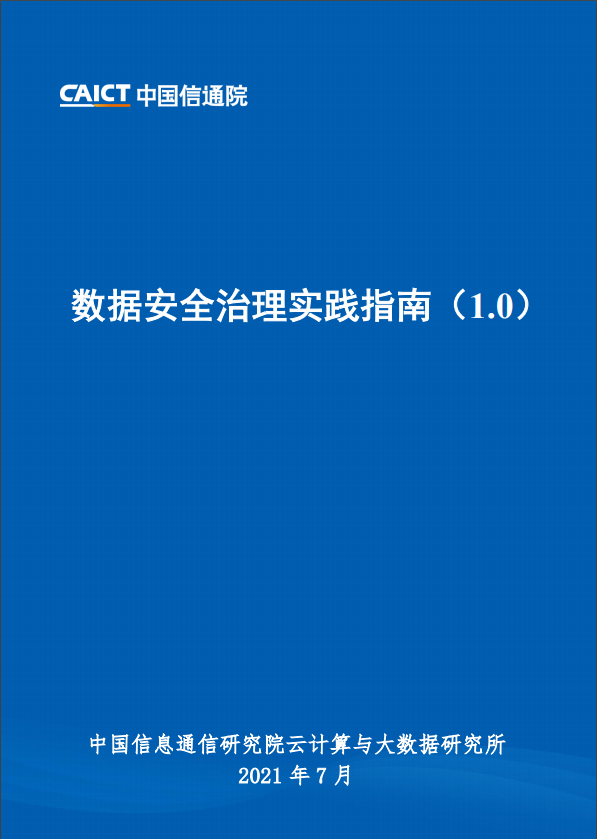 CAICT 中国信通院

数据安全治理实践指南（1.0）

中国信息通信研究院云计算与大数据研究所
2021 年 7 月